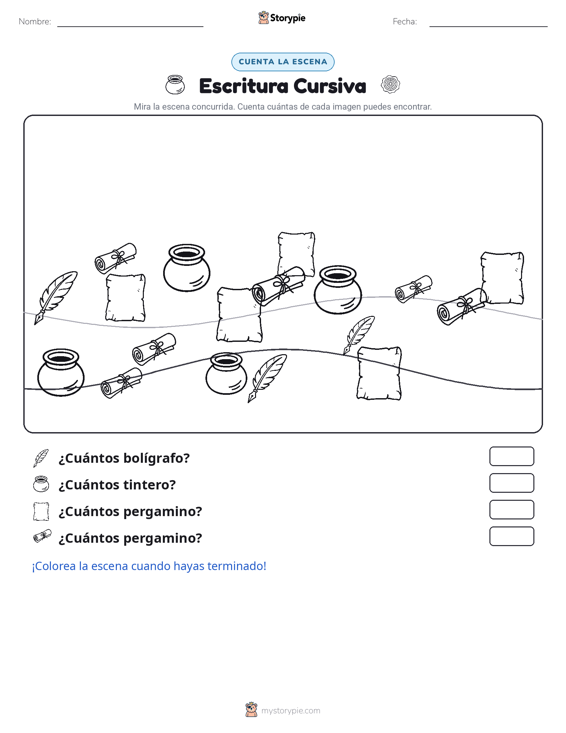 Nombre: 

Storypie

Fecha: 

CUENTA LA ESCENA

Escritura Cursiva

Mira la escena concurrida. Cuenta cuántas de cada imagen puedes encontrar.

¿Cuántos bolígrafo?

¿Cuántos tintero?

¿Cuántos pergamino?

¿Cuántos pergamino?

¡Colorea la escena cuando hayas terminado!

mystorypie.com